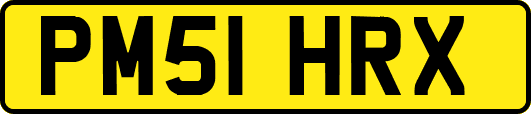 PM51 HRX